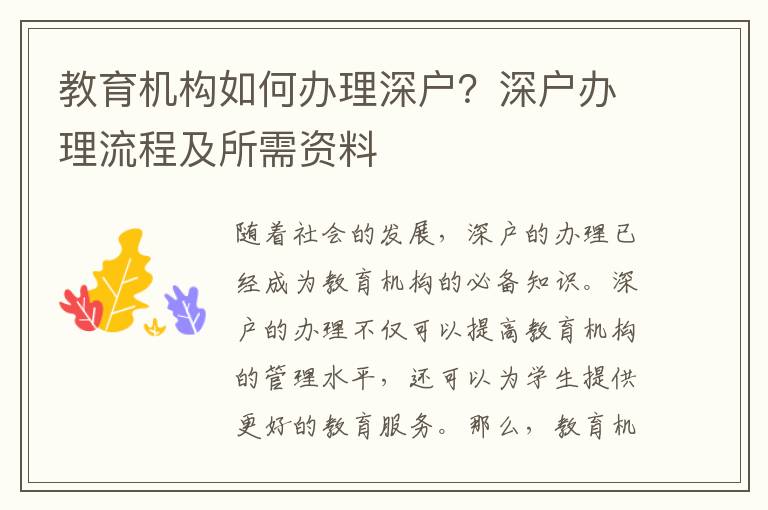 教育机构如何办理深户？深户办理流程及所需资料

随着社会的发展，深户的办理已经成为教育机构的必备知识。深户的办理不仅可以提高教育机构的管理水平，还可以为学生提供更好的教育服务。那么，教育机